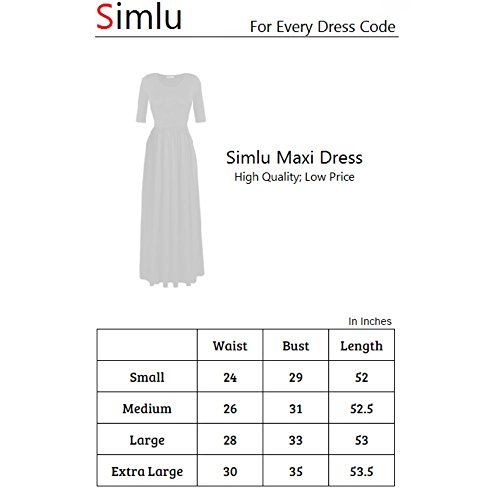 Simlu

For Every Dress Code

Simlu Maxi Dress
High Quality; Low Price

In Inches

| | Waist | Bust | Length |
|---|---|---|---|
| Small | 24 | 29 | 52 |
| Medium | 26 | 31 | 52.5 |
| Large | 28 | 33 | 53 |
| Extra Large | 30 | 35 | 53.5 |